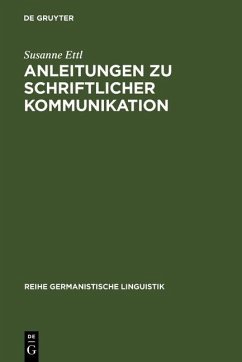 DE GRUYTER

Susanne Ettl

ANLEITUNGEN ZU SCHRIFTLICHER KOMMUNIKATION

REIHE GERMANISTISCHE LINGUISTIK

DE
G